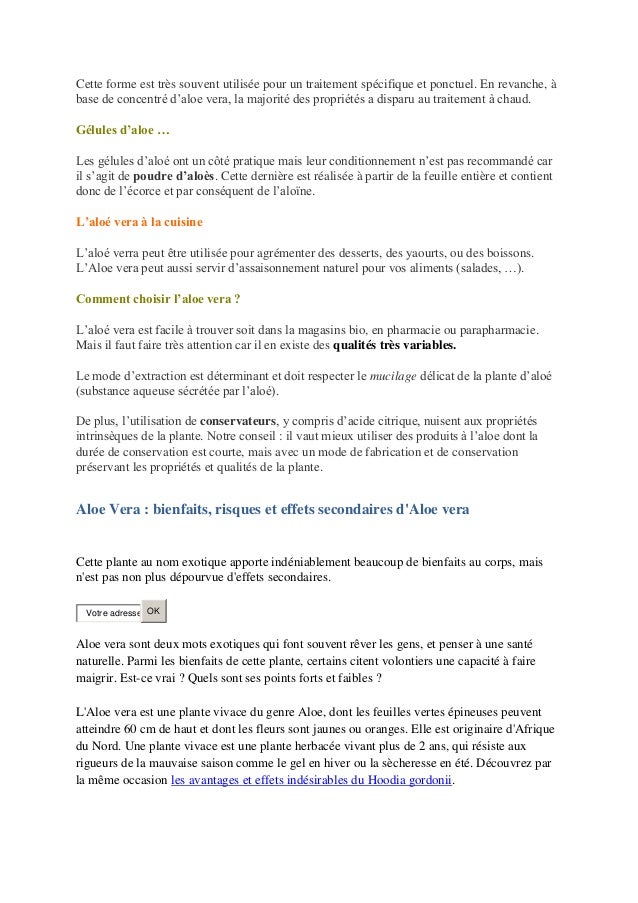 Cette forme est très souvent utilisée pour un traitement spécifique et ponctuel. En revanche, à base de concentré d'aloe vera, la majorité des propriétés a disparu au traitement à chaud.

Gélules d'aloe …

Les gélules d'aloé ont un côté pratique mais leur conditionnement n'est pas recommandé car il s'agit de poudre d'aloès. Cette dernière est réalisée à partir de la feuille entière et contient donc de l'écorce et par conséquent de l'aloïne.

L'aloé vera à la cuisine

L'aloé verra peut être utilisée pour agrémenter des desserts, des yaourts, ou des boissons. L'Aloe vera peut aussi servir d'assaisonnement naturel pour vos aliments (salades, …).

Comment choisir l'aloe vera ?

L'aloé vera est facile à trouver soit dans la magasins bio, en pharmacie ou parapharmacie. Mais il faut faire très attention car il en existe des qualités très variables.

Le mode d'extraction est déterminant et doit respecter le mucilage délicat de la plante d'aloé (substance aqueuse sécrétée par l'aloé).

De plus, l'utilisation de conservateurs, y compris d'acide citrique, nuisent aux propriétés intrinsèques de la plante. Notre conseil : il vaut mieux utiliser des produits à l'aloe dont la durée de conservation est courte, mais avec un mode de fabrication et de conservation préservant les propriétés et qualités de la plante.

Aloe Vera : bienfaits, risques et effets secondaires d'Aloe vera

Cette plante au nom exotique apporte indéniablement beaucoup de bienfaits au corps, mais n'est pas non plus dépourvue d'effets secondaires.

Votre adresse OK

Aloe vera sont deux mots exotiques qui font souvent rêver les gens, et penser à une santé naturelle. Parmi les bienfaits de cette plante, certains citent volontiers une capacité à faire maigrir. Est-ce vrai ? Quels sont ses points forts et faibles ?

L'Aloe vera est une plante vivace du genre Aloe, dont les feuilles vertes épineuses peuvent atteindre 60 cm de haut et dont les fleurs sont jaunes ou oranges. Elle est originaire d'Afrique du Nord. Une plante vivace est une plante herbacée vivant plus de 2 ans, qui résiste aux rigueurs de la mauvaise saison comme le gel en hiver ou la sècheresse en été. Découvrez par la même occasion les avantages et effets indésirables du Hoodia gordonii.